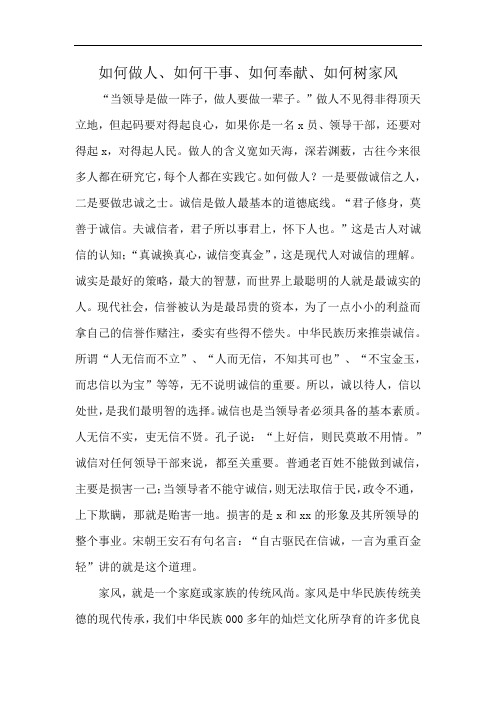 如何做人、如何干事、如何奉献、如何树家风

“当领导是做一阵子，做人要做一辈子。”做人不见得非得顶天立地，但起码要对得起良心，如果你是一名 x 员、领导干部，还要对得起 x，对得起人民。做人的含义宽如天海，深若渊薮，古往今来很多人都在研究它，每个人都在实践它。如何做人？一是要做诚信之人，二是要做忠诚之士。诚信是做人最基本的道德底线。“君子修身，莫善于诚信。夫诚信者，君子所以事君上，怀下人也。”这是古人对诚信的认知；“真诚换真心，诚信变真金”，这是现代人对诚信的理解。诚实是最好的策略，最大的智慧，而世界上最聪明的人就是最诚实的人。现代社会，信誉被认为是最昂贵的资本，为了一点小小的利益而拿自己的信誉作赌注，委实有些得不偿失。中华民族历来推崇诚信。所谓“人无信而不立”、“人而无信，不知其可也”、“不宝金玉，而忠信以为宝”等等，无不说明诚信的重要。所以，诚以待人，信以处世，是我们最明智的选择。诚信也是当领导者必须具备的基本素质。人无信不实，吏无信不贤。孔子说：“上好信，则民莫敢不用情。”诚信对任何领导干部来说，都至关重要。普通老百姓不能做到诚信，主要是损害一己；当领导者不能守诚信，则无法取信于民，政令不通，上下欺瞒，那就是贻害一地。损害的是 x 和 xx 的形象及其所领导的整个事业。宋朝王安石有句名言：“自古驱民在信诚，一言为重百金轻”讲的就是这个道理。

家风，就是一个家庭或家族的传统风尚。家风是中华民族传统美德的现代传承，我们中华民族 000 多年的灿烂文化所孕育的许多优良